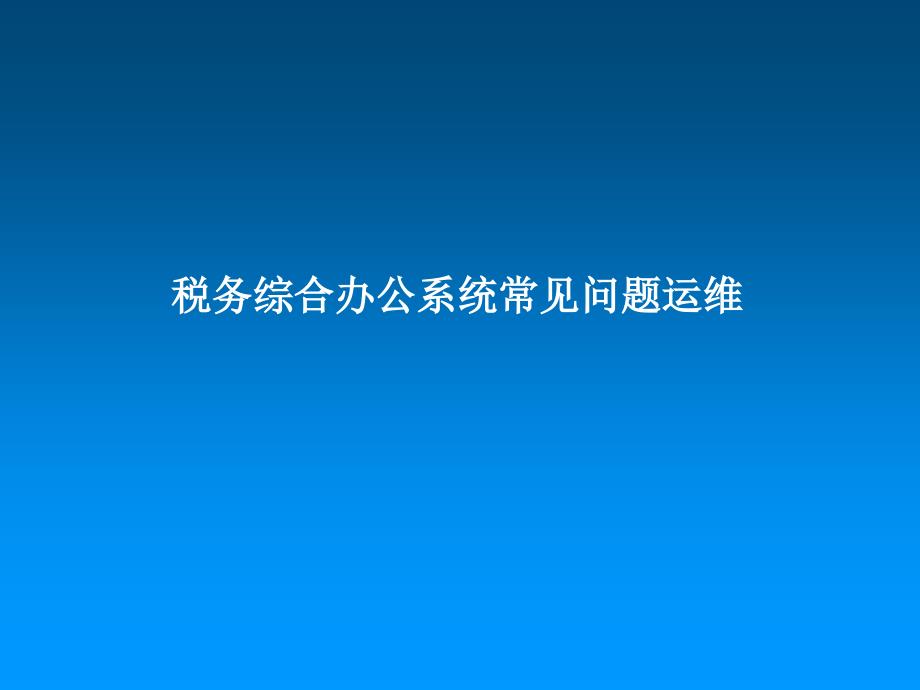 税务综合办公系统常见问题运维